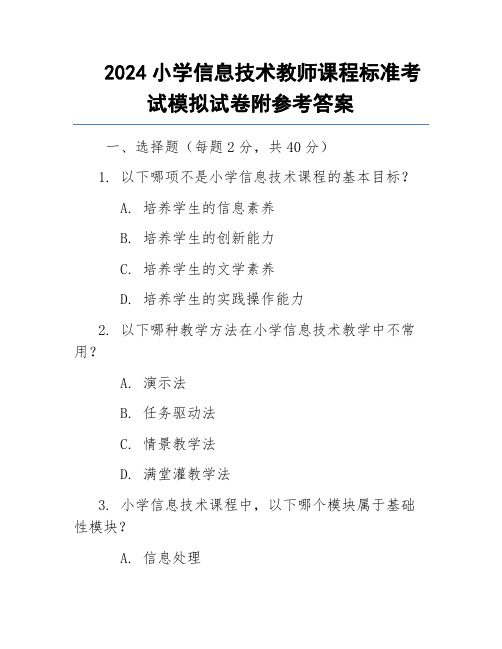 2024 小学信息技术教师课程标准考试模拟试卷附参考答案

一、选择题（每题 2 分，共 40 分）

1. 以下哪项不是小学信息技术课程的基本目标？

A. 培养学生的信息素养

B. 培养学生的创新能力

C. 培养学生的文学素养

D. 培养学生的实践操作能力

2. 以下哪种教学方法在小学信息技术教学中不常用？

A. 演示法

B. 任务驱动法

C. 情景教学法

D. 满堂灌教学法

3. 小学信息技术课程中，以下哪个模块属于基础性模块？

A. 信息处理